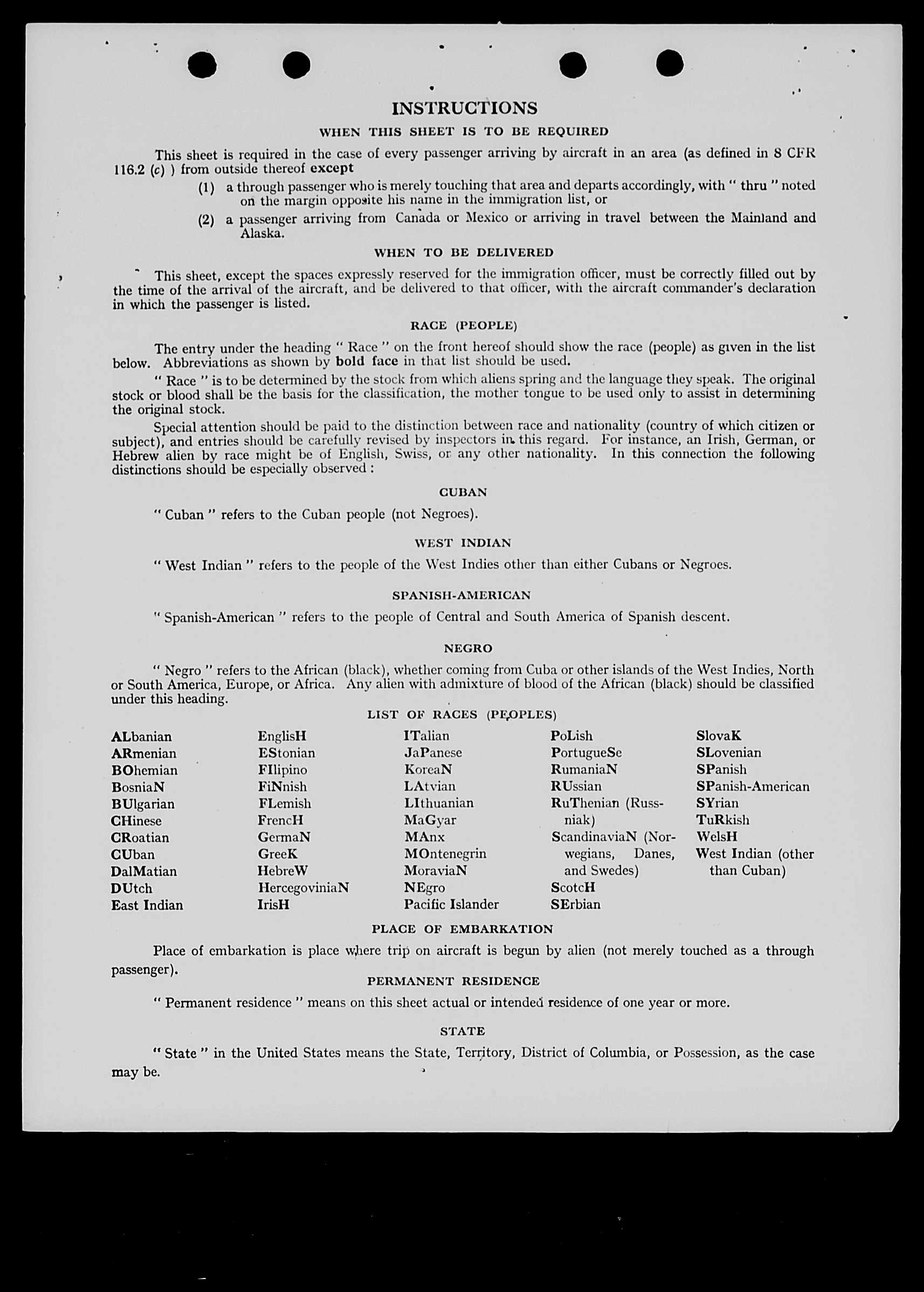 INSTRUCTIONS

WHEN THIS SHEET IS TO BE REQUIRED

This sheet is required in the case of every passenger arriving by aircraft in an area (as defined in 8 CFR 116.2 (c) ) from outside thereof except

(1) a through passenger who is merely touching that area and departs accordingly, with " thru " noted on the margin opposite his name in the immigration list, or

(2) a passenger arriving from Canada or Mexico or arriving in travel between the Mainland and Alaska.

WHEN TO BE DELIVERED

This sheet, except the spaces expressly reserved for the immigration officer, must be correctly filled out by the time of the arrival of the aircraft, and be delivered to that officer, with the aircraft commander's declaration in which the passenger is listed.

RACE (PEOPLE)

The entry under the heading " Race " on the front hereof should show the race (people) as given in the list below. Abbreviations as shown by bold face in that list should be used.

" Race " is to be determined by the stock from which aliens spring and the language they speak. The original stock or blood shall be the basis for the classification, the mother tongue to be used only to assist in determining the original stock.

Special attention should be paid to the distinction between race and nationality (country of which citizen or subject), and entries should be carefully revised by inspectors in this regard. For instance, an Irish, German, or Hebrew alien by race might be of English, Swiss, or any other nationality. In this connection the following distinctions should be especially observed :

CUBAN

" Cuban " refers to the Cuban people (not Negroes).

WEST INDIAN

" West Indian " refers to the people of the West Indies other than either Cubans or Negroes.

SPANISH-AMERICAN

" Spanish-American " refers to the people of Central and South America of Spanish descent.

NEGRO

" Negro " refers to the African (black), whether coming from Cuba or other islands of the West Indies, North or South America, Europe, or Africa. Any alien with admixture of blood of the African (black) should be classified under this heading.

LIST OF RACES (PEOPLES)

ALbanian
ARmenian
BOhemian
BosniaN
BUlgarian
CHinese
CRoatian
CUban
DalMatian
DUtch
East Indian

EnglisH
EStonian
FIlipino
FiNnish
FLemish
FrencH
GermaN
GreeK
HebreW
HercegoviniaN
IrisH

ITalian
JaPanese
KoreaN
LAtvian
LIthuanian
MaGyar
MAnx
MOntenegrin
MoraviaN
NEgro
Pacific Islander

PoLish
PortugueSe
RumaniaN
RUssian
RuThenian (Russniak)
ScandinaviaN (Norwegians, Danes, and Swedes)
ScotcH
SErbian

SlovaK
SLovenian
SPanish
SPanish-American
SYrian
TuRkish
WelsH
West Indian (other than Cuban)

PLACE OF EMBARKATION

Place of embarkation is place where trip on aircraft is begun by alien (not merely touched as a through passenger).

PERMANENT RESIDENCE

" Permanent residence " means on this sheet actual or intended residence of one year or more.

STATE

" State " in the United States means the State, Territory, District of Columbia, or Possession, as the case may be.